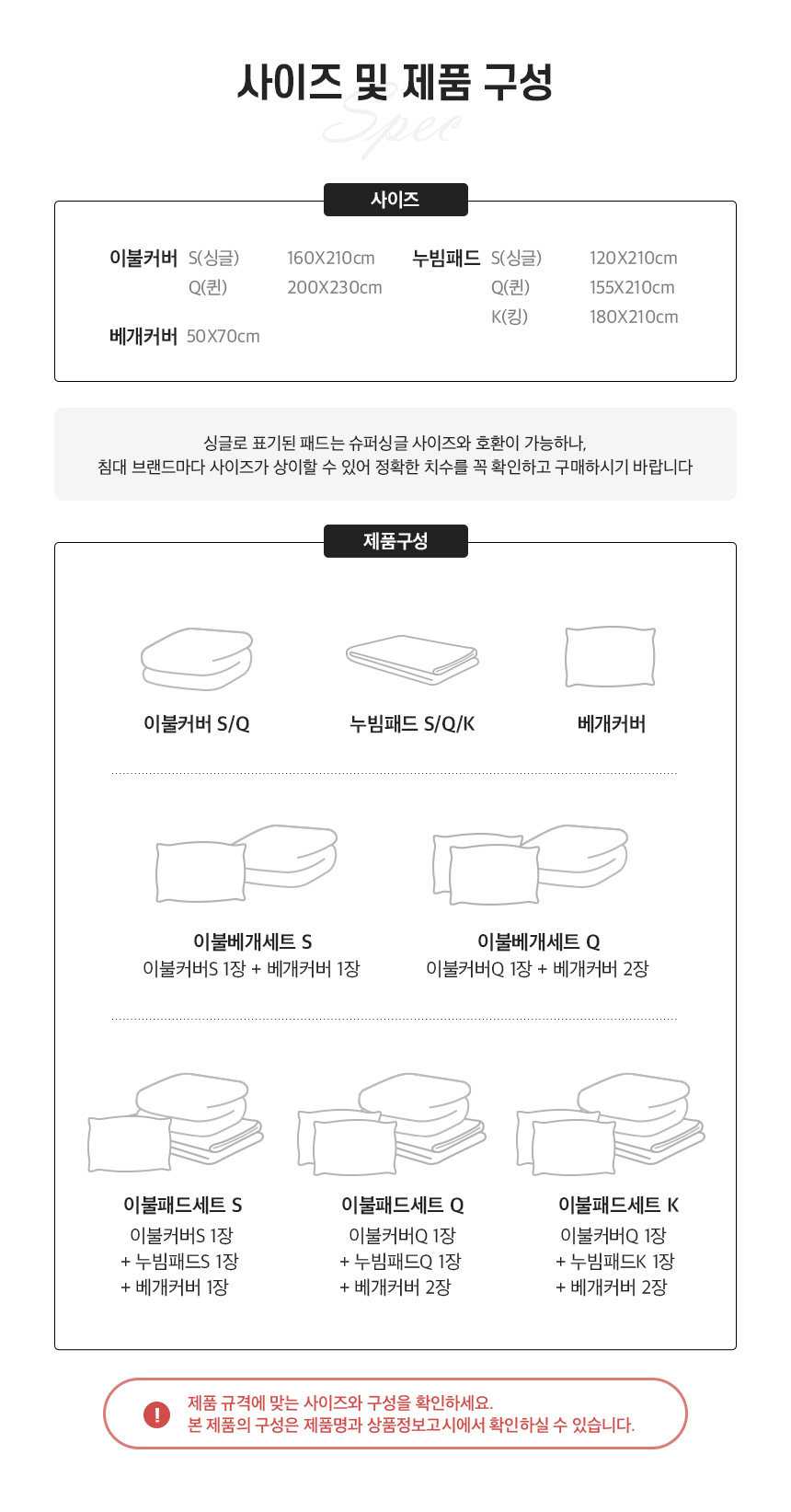 사이즈 및 제품 구성

Spec

사이즈

이불커버 S(싱글) 160X210cm
Q(퀸) 200X230cm

베개커버 50X70cm

누빔패드 S(싱글) 120X210cm
Q(퀸) 155X210cm
K(킹) 180X210cm

싱글로 표기된 패드는 슈퍼싱글 사이즈와 호환이 가능하나,
침대 브랜드마다 사이즈가 상이할 수 있어 정확한 치수를 꼭 확인하고 구매하시기 바랍니다

제품구성

이불커버 S/Q

누빔패드 S/Q/K

베개커버

이불베개세트 S
이불커버S 1장 + 베개커버 1장

이불베개세트 Q
이불커버Q 1장 + 베개커버 2장

이불패드세트 S
이불커버S 1장
+ 누빔패드S 1장
+ 베개커버 1장

이불패드세트 Q
이불커버Q 1장
+ 누빔패드Q 1장
+ 베개커버 2장

이불패드세트 K
이불커버Q 1장
+ 누빔패드K 1장
+ 베개커버 2장

!
제품 규격에 맞는 사이즈와 구성을 확인하세요.
본 제품의 구성은 제품명과 상품정보고시에서 확인하실 수 있습니다.